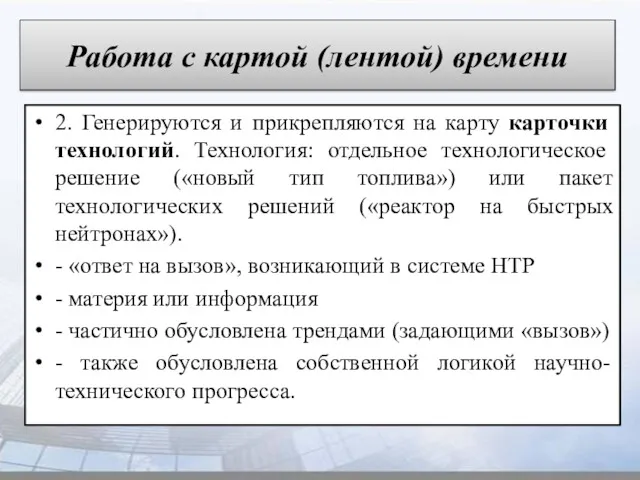 Работа с картой (лентой) времени

• 2. Генерируются и прикрепляются на карту карточки технологий. Технология: отдельное технологическое решение («новый тип топлива») или пакет технологических решений («реактор на быстрых нейтронах»).
• - «ответ на вызов», возникающий в системе НТР
• - материя или информация
• - частично обусловлена трендами (задающими «вызов»)
• - также обусловлена собственной логикой научно-технического прогресса.